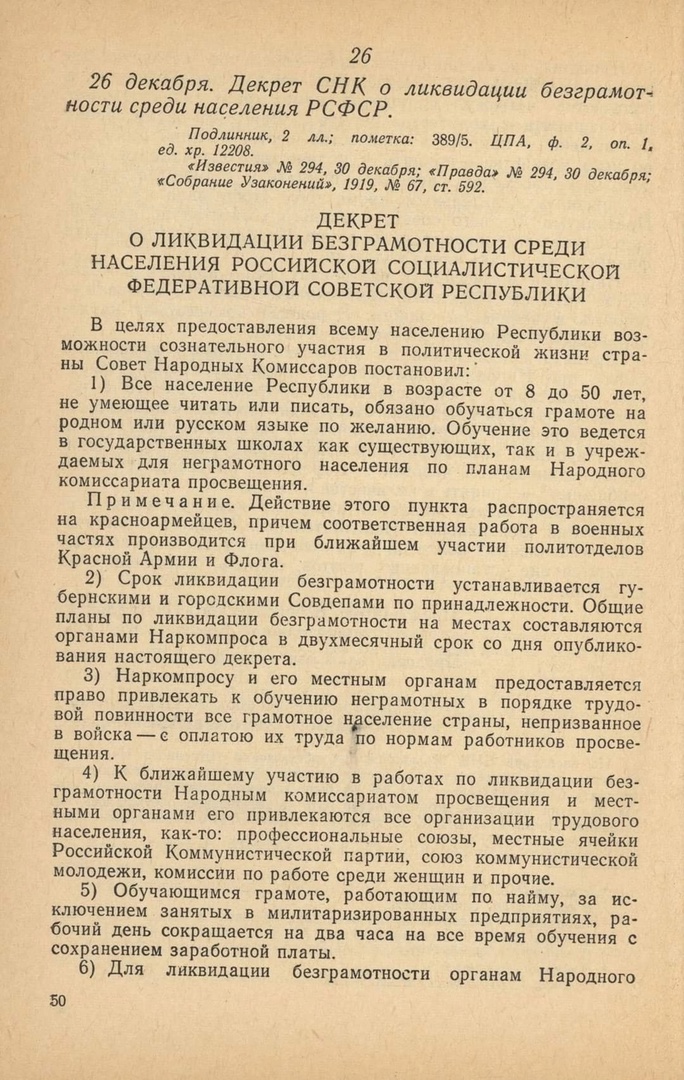 26

26 декабря. Декрет СНК о ликвидации безграмотности среди населения РСФСР.

Подлинник, 2 лл.; пометка: 389/5. ЦПА, ф. 2, оп. 1, ед. хр. 12208.
«Известия» № 294, 30 декабря; «Правда» № 294, 30 декабря; «Собрание Узаконений», 1919, № 67, ст. 592.

ДЕКРЕТ
О ЛИКВИДАЦИИ БЕЗГРАМОТНОСТИ СРЕДИ НАСЕЛЕНИЯ РОССИЙСКОЙ СОЦИАЛИСТИЧЕСКОЙ ФЕДЕРАТИВНОЙ СОВЕТСКОЙ РЕСПУБЛИКИ

В целях предоставления всему населению Республики возможности сознательного участия в политической жизни страны Совет Народных Комиссаров постановил:

1) Все население Республики в возрасте от 8 до 50 лет, не умеющее читать или писать, обязано обучаться грамоте на родном или русском языке по желанию. Обучение это ведется в государственных школах как существующих, так и в учреждаемых для неграмотного населения по планам Народного комиссариата просвещения.

Примечание. Действие этого пункта распространяется на красноармейцев, причем соответственная работа в военных частях производится при ближайшем участии политотделов Красной Армии и Флота.

2) Срок ликвидации безграмотности устанавливается губернскими и городскими Совдепами по принадлежности. Общие планы по ликвидации безграмотности на местах составляются органами Наркомпроса в двухмесячный срок со дня опубликования настоящего декрета.

3) Наркомпросу и его местным органам предоставляется право привлекать к обучению неграмотных в порядке трудовой повинности все грамотное население страны, непризванное в войска — с оплатою их труда по нормам работников просвещения.

4) К ближайшему участию в работах по ликвидации безграмотности Народным комиссариатом просвещения и местными органами его привлекаются все организации трудового населения, как-то: профессиональные союзы, местные ячейки Российской Коммунистической партии, союз коммунистической молодежи, комиссии по работе среди женщин и прочие.

5) Обучающимся грамоте, работающим по найму, за исключением занятых в милитаризированных предприятиях, рабочий день сокращается на два часа на все время обучения с сохранением заработной платы.

6) Для ликвидации безграмотности органам Народного

50